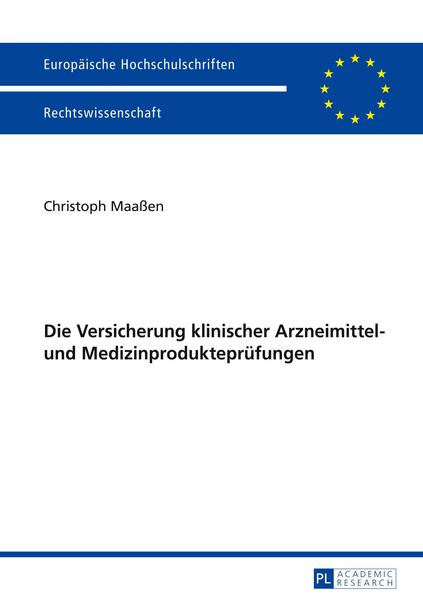 Europäische Hochschulschriften

Rechtswissenschaft

Christoph Maaßen

Die Versicherung klinischer Arzneimittel- und Medizinprodukteprüfungen

PL ACADEMIC RESEARCH